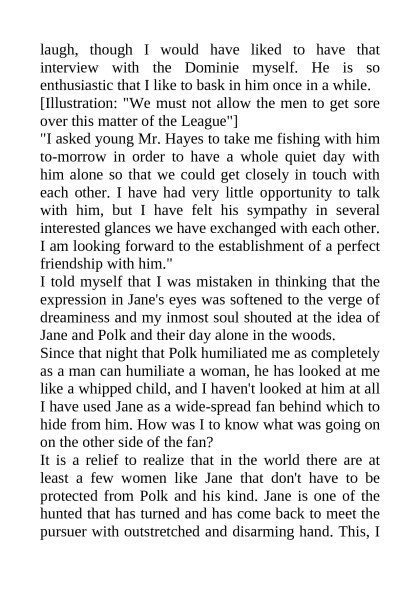 laugh, though I would have liked to have that interview with the Dominie myself. He is so enthusiastic that I like to bask in him once in a while.
[Illustration: "We must not allow the men to get sore over this matter of the League"]
"I asked young Mr. Hayes to take me fishing with him to-morrow in order to have a whole quiet day with him alone so that we could get closely in touch with each other. I have had very little opportunity to talk with him, but I have felt his sympathy in several interested glances we have exchanged with each other. I am looking forward to the establishment of a perfect friendship with him."
I told myself that I was mistaken in thinking that the expression in Jane's eyes was softened to the verge of dreaminess and my inmost soul shouted at the idea of Jane and Polk and their day alone in the woods.
Since that night that Polk humiliated me as completely as a man can humiliate a woman, he has looked at me like a whipped child, and I haven't looked at him at all I have used Jane as a wide-spread fan behind which to hide from him. How was I to know what was going on on the other side of the fan?
It is a relief to realize that in the world there are at least a few women like Jane that don't have to be protected from Polk and his kind. Jane is one of the hunted that has turned and has come back to meet the pursuer with outstretched and disarming hand. This, I